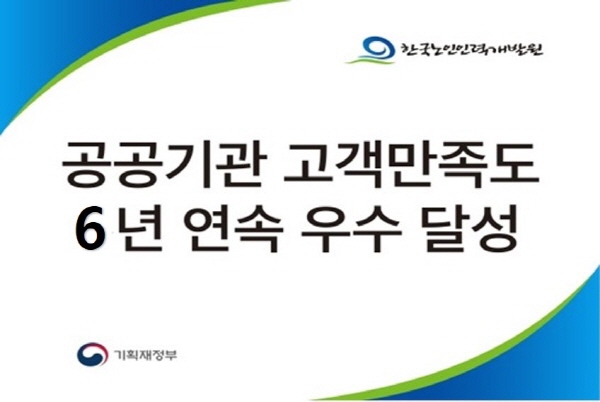 한국노인인력개발원

공공기관 고객만족도
6년 연속 우수 달성

기획재정부